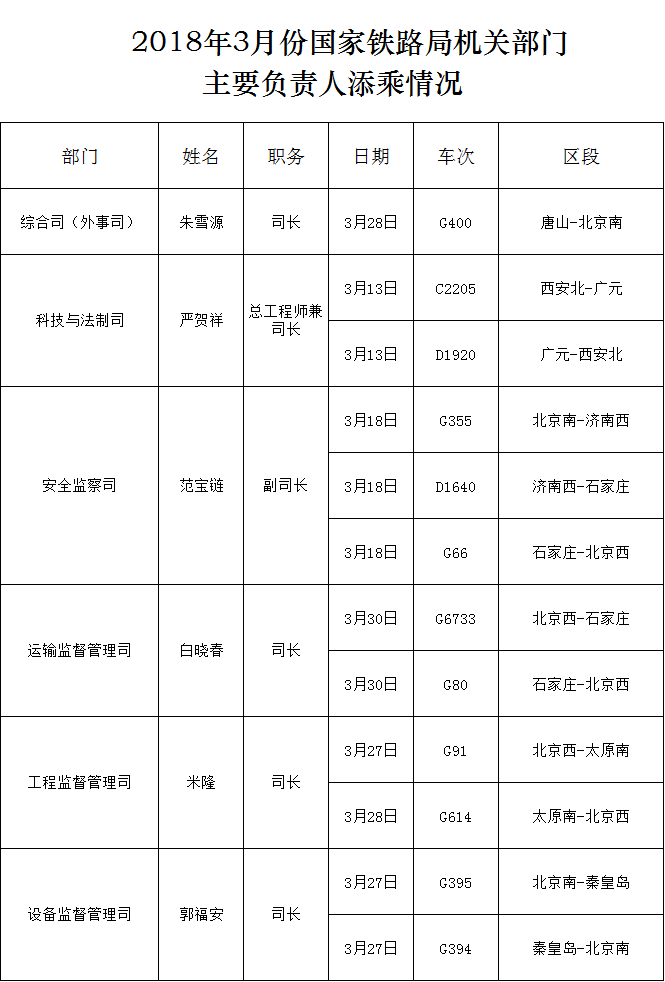 2018年3月份国家铁路局机关部门
主要负责人添乘情况

| 部门 | 姓名 | 职务 | 日期 | 车次 | 区段 |
|---|---|---|---|---|---|
| 综合司（外事司） | 朱雪源 | 司长 | 3月28日 | G400 | 唐山-北京南 |
| 科技与法制司 | 严贺祥 | 总工程师兼司长 | 3月13日 | C2205 | 西安北-广元 |
| | | | 3月13日 | D1920 | 广元-西安北 |
| 安全监察司 | 范宝链 | 副司长 | 3月18日 | G355 | 北京南-济南西 |
| | | | 3月18日 | D1640 | 济南西-石家庄 |
| | | | 3月18日 | G66 | 石家庄-北京西 |
| 运输监督管理司 | 白晓春 | 司长 | 3月30日 | G6733 | 北京西-石家庄 |
| | | | 3月30日 | G80 | 石家庄-北京西 |
| 工程监督管理司 | 米隆 | 司长 | 3月27日 | G91 | 北京西-太原南 |
| | | | 3月28日 | G614 | 太原南-北京西 |
| 设备监督管理司 | 郭福安 | 司长 | 3月27日 | G395 | 北京南-秦皇岛 |
| | | | 3月27日 | G394 | 秦皇岛-北京南 |